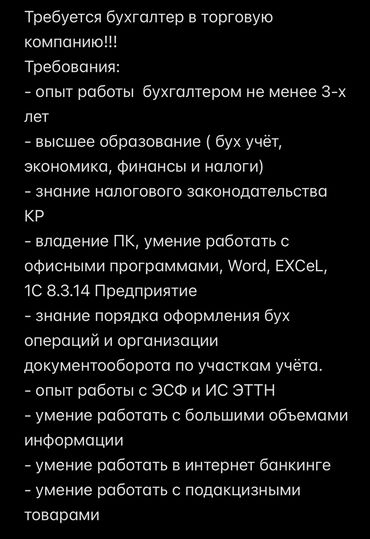 Требуется бухгалтер в торговую компанию!!!
Требования:
- опыт работы  бухгалтером не менее 3-х лет
- высшее образование ( бух учёт, экономика, финансы и налоги)
- знание налогового законодательства КР
- владение ПК, умение работать с офисными программами, Word, EXCeL, 1С 8.3.14 Предприятие
- знание порядка оформления бух операций и организации документооборота по участкам учёта.
- опыт работы с ЭСФ и ИС ЭТТН
- умение работать с большими объемами информации
- умение работать в интернет банкинге
- умение работать с подакцизными товарами